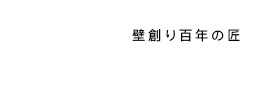 壁創り百年の匠